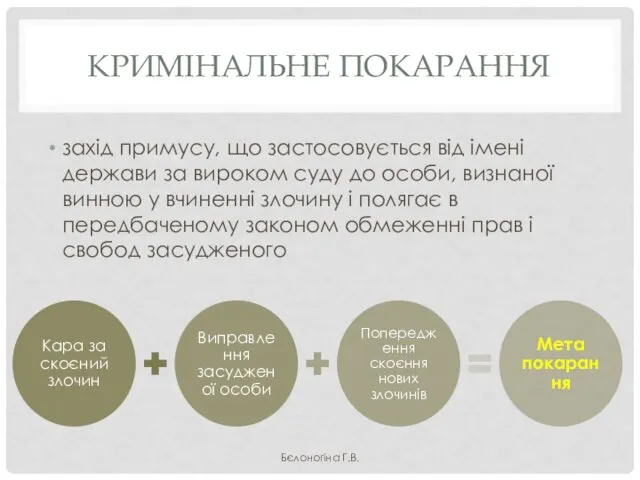 КРИМІНАЛЬНЕ ПОКАРАННЯ

• захід примусу, що застосовується від імені держави за вироком суду до особи, визнаної винною у вчиненні злочину і полягає в передбаченому законом обмеженні прав і свобод засудженого

Кара за скоєний злочин

+

Виправлення засудженої особи

+

Попередження скоєння нових злочинів

=

Мета покарання

Бєлоногіна Г.В.